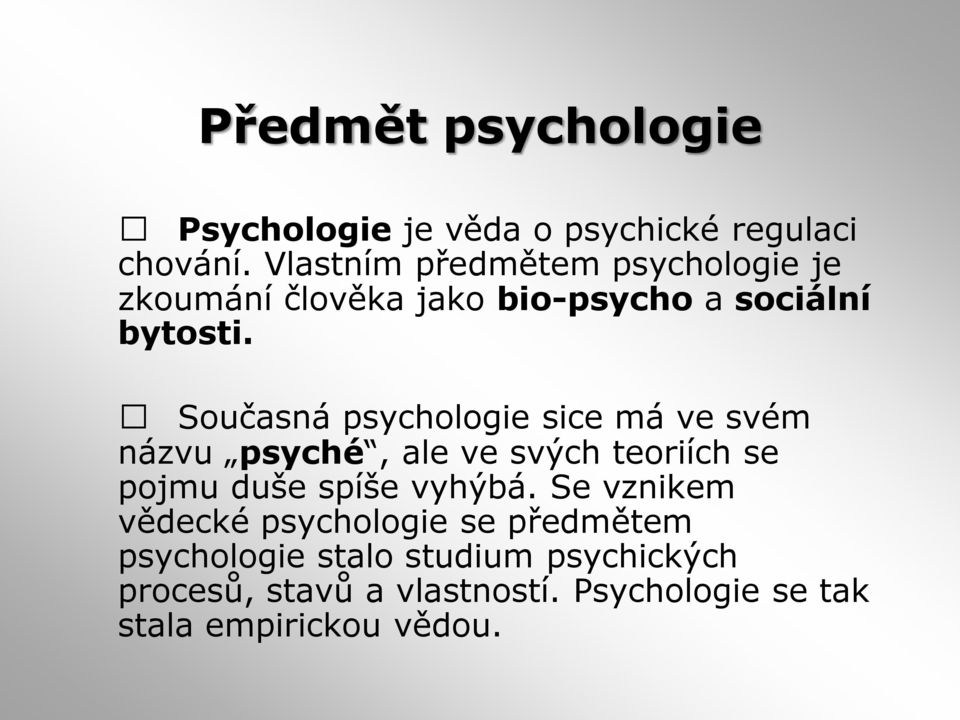 Předmět psychologie

☐ Psychologie je věda o psychické regulaci chování. Vlastním předmětem psychologie je zkoumání člověka jako bio-psycho a sociální bytosti.

☐ Současná psychologie sice má ve svém názvu „psyché“, ale ve svých teoriích se pojmu duše spíše vyhýbá. Se vznikem vědecké psychologie se předmětem psychologie stalo studium psychických procesů, stavů a vlastností. Psychologie se tak stala empirickou vědou.